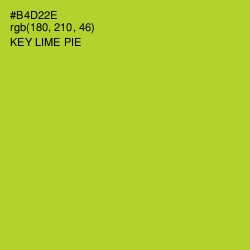 #B4D22E
rgb(180, 210, 46)
KEY LIME PIE